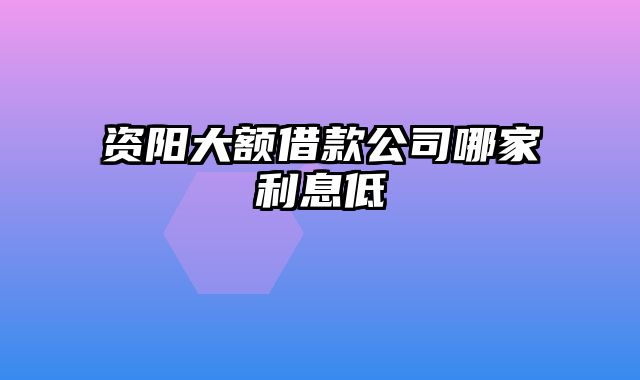 资阳大额借款公司哪家利息低